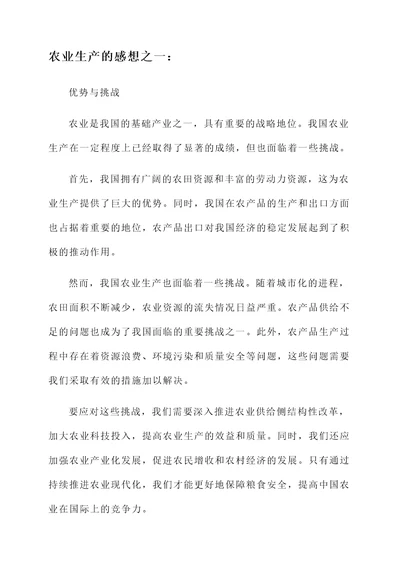 农业生产的感想之一：

优势与挑战

农业是我国的基础产业之一，具有重要的战略地位。我国农业生产在一定程度上已经取得了显著的成绩，但也面临着一些挑战。

首先，我国拥有广阔的农田资源和丰富的劳动力资源，这为农业生产提供了巨大的优势。同时，我国在农产品的生产和出口方面也占据着重要的地位，农产品出口对我国经济的稳定发展起到了积极的推动作用。

然而，我国农业生产也面临着一些挑战。随着城市化的进程，农田面积不断减少，农业资源的流失情况日益严重。农产品供给不足的问题也成为了我国面临的重要挑战之一。此外，农产品生产过程中存在着资源浪费、环境污染和质量安全等问题，这些问题需要我们采取有效的措施加以解决。

要应对这些挑战，我们需要深入推进农业供给侧结构性改革，加大农业科技投入，提高农业生产的效益和质量。同时，我们还应加强农业产业化发展，促进农民增收和农村经济的发展。只有通过持续推进农业现代化，我们才能更好地保障粮食安全，提高中国农业在国际上的竞争力。